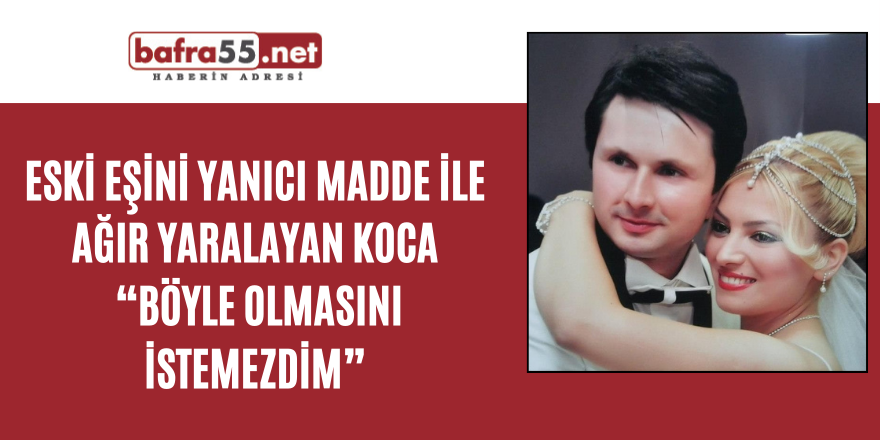 bafra55.net
HABERİN ADRESİ

ESKİ EŞİNİ YANICI MADDE İLE AĞIR YARALAYAN KOCA “BÖYLE OLMASINI İSTEMEZDİM”